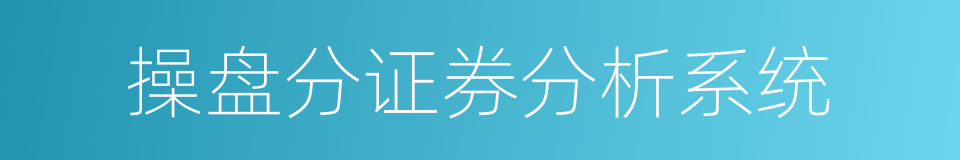 操盘分证券分析系统